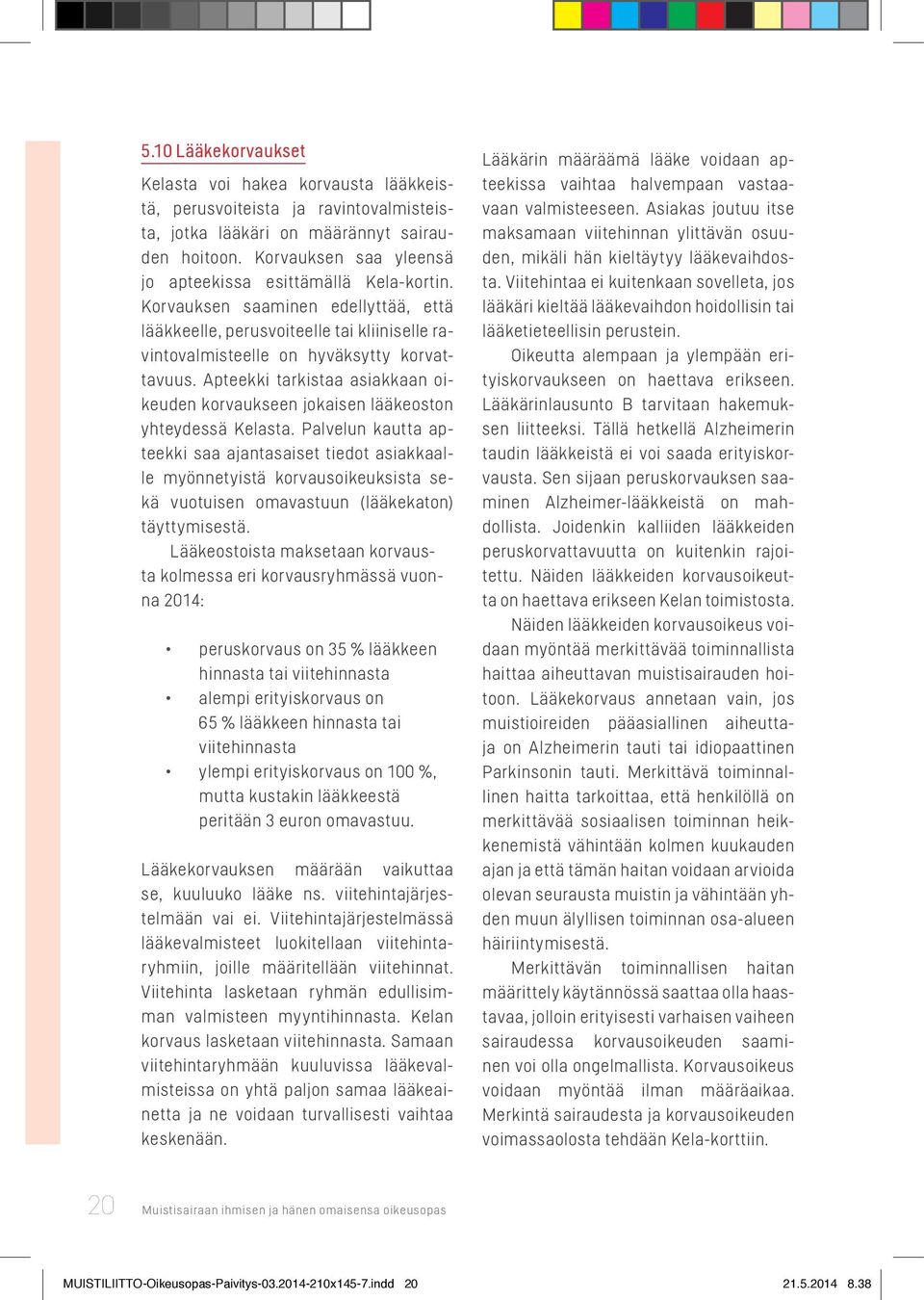 5.10 Lääkekorvaukset

Kelasta voi hakea korvausta lääkkeistä, perusvoiteista ja ravintovalmisteista, jotka lääkäri on määrännyt sairauden hoitoon. Korvauksen saa yleensä jo apteekissa esittämällä Kela-kortin. Korvauksen saaminen edellyttää, että lääkkeelle, perusvoiteelle tai kliiniselle ravintovalmisteelle on hyväksytty korvattavuus. Apteekki tarkistaa asiakkaan oikeuden korvaukseen jokaisen lääkeoston yhteydessä Kelasta. Palvelun kautta apteekki saa ajantasaiset tiedot asiakkaalle myönnetyistä korvausoikeuksista sekä vuotuisen omavastuun (lääkekaton) täyttymisestä.

Lääkeostoista maksetaan korvausta kolmessa eri korvausryhmässä vuonna 2014:

• peruskorvaus on 35 % lääkkeen hinnasta tai viitehinnasta
• alempi erityiskorvaus on 65 % lääkkeen hinnasta tai viitehinnasta
• ylempi erityiskorvaus on 100 %, mutta kustakin lääkkeestä peritään 3 euron omavastuu.

Lääkekorvauksen määrään vaikuttaa se, kuuluuko lääke ns. viitehintajärjestelmään vai ei. Viitehintajärjestelmässä lääkevalmisteet luokitellaan viitehintaryhmiin, joille määritellään viitehinnat. Viitehinta lasketaan ryhmän edullisimman valmisteen myyntihinnasta. Kelan korvaus lasketaan viitehinnasta. Samaan viitehintaryhmään kuuluvissa lääkevalmisteissa on yhtä paljon samaa lääkeainetta ja ne voidaan turvallisesti vaihtaa keskenään.

Lääkärin määräämä lääke voidaan apteekissa vaihtaa halvempaan vastaavaan valmisteeseen. Asiakas joutuu itse maksamaan viitehinnan ylittävän osuuden, mikäli hän kieltäytyy lääkevaihdosta. Viitehintaa ei kuitenkaan sovelleta, jos lääkäri kieltää lääkevaihdon hoidollisin tai lääketieteellisin perustein.

Oikeutta alempaan ja ylempään erityiskorvaukseen on haettava erikseen. Lääkärinlausunto B tarvitaan hakemuksen liitteeksi. Tällä hetkellä Alzheimerin taudin lääkkeistä ei voi saada erityiskorvausta. Sen sijaan peruskorvauksen saaminen Alzheimer-lääkkeistä on mahdollista. Joidenkin kalliiden lääkkeiden peruskorvattavuutta on kuitenkin rajoitettu. Näiden lääkkeiden korvausoikeutta on haettava erikseen Kelan toimistosta.

Näiden lääkkeiden korvausoikeus voidaan myöntää merkittävää toiminnallista haittaa aiheuttavan muistisairauden hoitoon. Lääkekorvaus annetaan vain, jos muistioireiden pääasiallinen aiheuttaja on Alzheimerin tauti tai idiopaattinen Parkinsonin tauti. Merkittävä toiminnallinen haitta tarkoittaa, että henkilöllä on merkittävää sosiaalisen toiminnan heikkenemistä vähintään kolmen kuukauden ajan ja että tämän haitan voidaan arvioida olevan seurausta muistin ja vähintään yhden muun älyllisen toiminnan osa-alueen häiriintymisestä.

Merkittävän toiminnallisen haitan määrittely käytännössä saattaa olla haastavaa, jolloin erityisesti varhaisen vaiheen sairaudessa korvausoikeuden saaminen voi olla ongelmallista. Korvausoikeus voidaan myöntää ilman määräaikaa. Merkintä sairaudesta ja korvausoikeuden voimassaolosta tehdään Kela-korttiin.

20 Muistisairaan ihmisen ja hänen omaisensa oikeusopas

MUISTILIITTO-Oikeusopas-Paivitys-03.2014-210x145-7.indd 20 21.5.2014 8.38